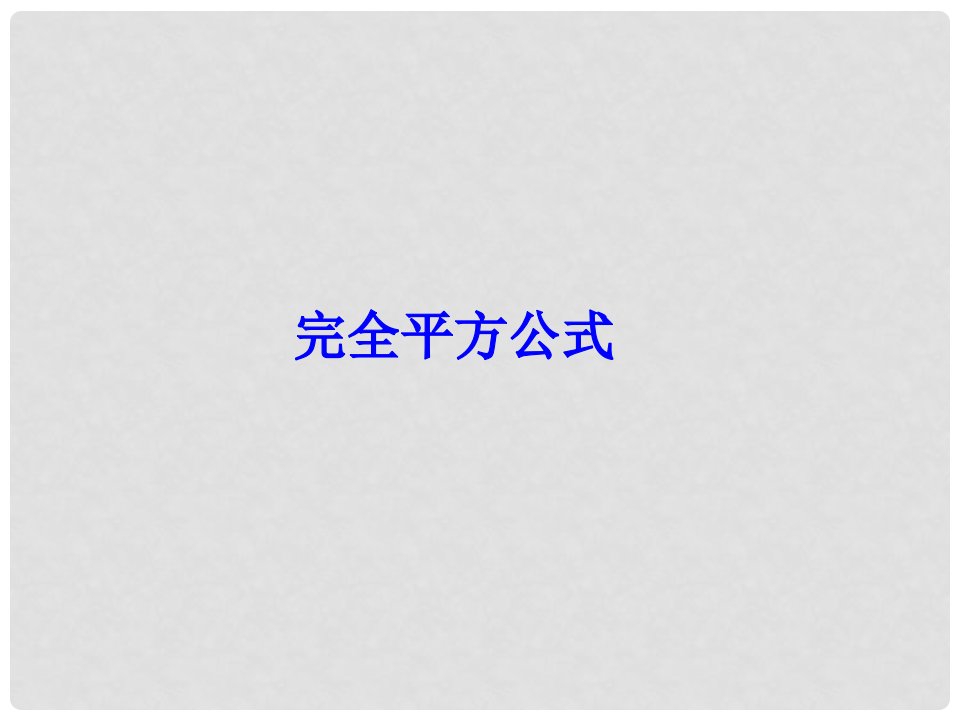 完全平方公式